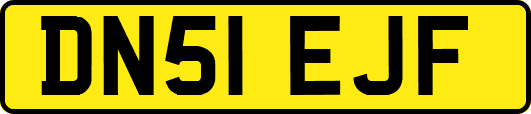 DN51 EJF